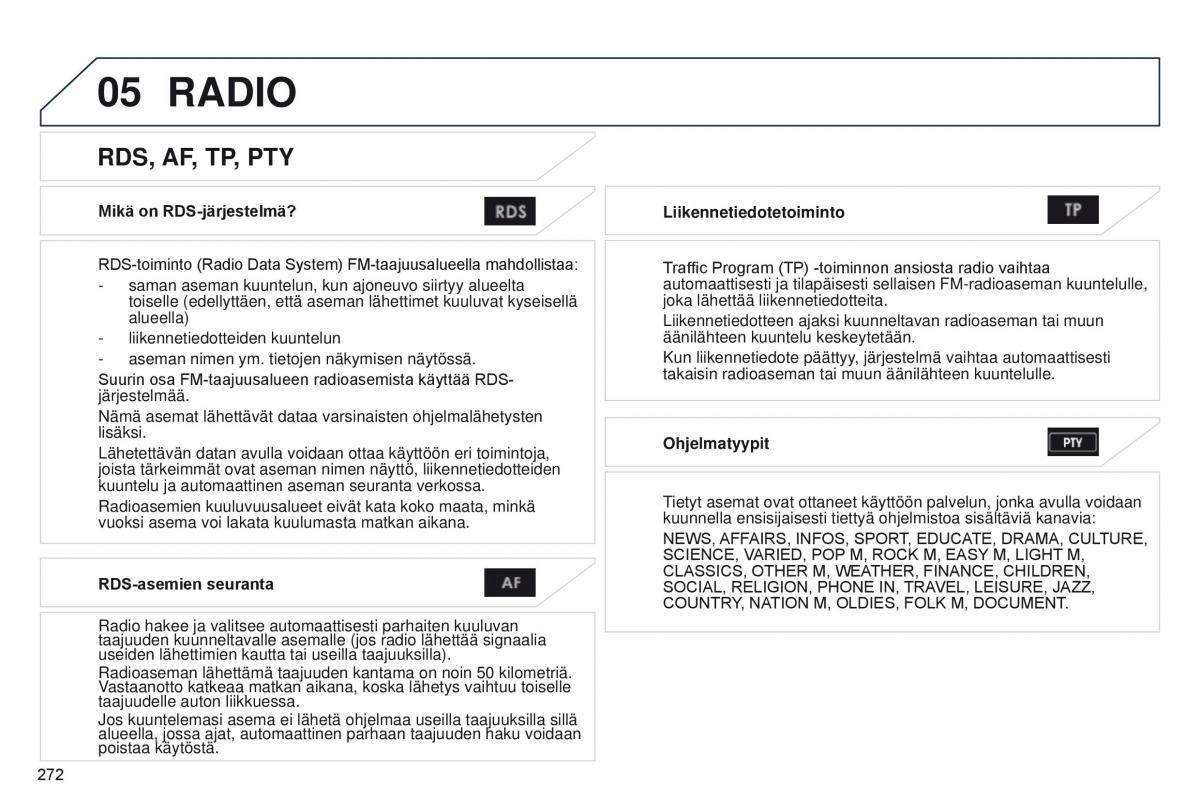 05 RADIO

RDS, AF, TP, PTY

Mikä on RDS-järjestelmä?

RDS

RDS-toiminto (Radio Data System) FM-taajuusalueella mahdollistaa:
- saman aseman kuuntelun, kun ajoneuvo siirtyy alueelta toiselle (edellyttäen, että aseman lähettimet kuuluvat kyseisellä alueella)
- liikennetiedotteiden kuuntelun
- aseman nimen ym. tietojen näkymisen näytössä.

Suurin osa FM-taajuusalueen radioasemista käyttää RDS-järjestelmää.

Nämä asemat lähettävät dataa varsinaisten ohjelmalähetysten lisäksi.

Lähetettävän datan avulla voidaan ottaa käyttöön eri toimintoja, joista tärkeimmät ovat aseman nimen näyttö, liikennetiedotteiden kuuntelu ja automaattinen aseman seuranta verkossa.

Radioasemien kuuluvuusalueet eivät kata koko maata, minkä vuoksi asema voi lakata kuulumasta matkan aikana.

RDS-asemien seuranta

AF

Radio hakee ja valitsee automaattisesti parhaiten kuuluvan taajuuden kuunneltavalle asemalle (jos radio lähettää signaalia useiden lähettimien kautta tai useilla taajuuksilla).

Radioaseman lähettämä taajuuden kantama on noin 50 kilometriä. Vastaanotto katkeaa matkan aikana, koska lähetys vaihtuu toiselle taajuudelle auton liikkuessa.

Jos kuuntelemasi asema ei lähetä ohjelmaa useilla taajuuksilla sillä alueella, jossa ajat, automaattinen parhaan taajuuden haku voidaan poistaa käytöstä.

Liikennetiedotetoiminto

TP

Traffic Program (TP) -toiminnon ansiosta radio vaihtaa automaattisesti ja tilapäisesti sellaisen FM-radioaseman kuuntelulle, joka lähettää liikennetiedotteita.

Liikennetiedotteen ajaksi kuunneltavan radioaseman tai muun äänilähteen kuuntelu keskeytetään.

Kun liikennetiedote päättyy, järjestelmä vaihtaa automaattisesti takaisin radioaseman tai muun äänilähteen kuuntelulle.

Ohjelmatyypit

PTY

Tietyt asemat ovat ottaneet käyttöön palvelun, jonka avulla voidaan kuunnella ensisijaisesti tiettyä ohjelmistoa sisältäviä kanavia:

NEWS, AFFAIRS, INFOS, SPORT, EDUCATE, DRAMA, CULTURE, SCIENCE, VARIED, POP M, ROCK M, EASY M, LIGHT M, CLASSICS, OTHER M, WEATHER, FINANCE, CHILDREN, SOCIAL, RELIGION, PHONE IN, TRAVEL, LEISURE, JAZZ, COUNTRY, NATION M, OLDIES, FOLK M, DOCUMENT.

272